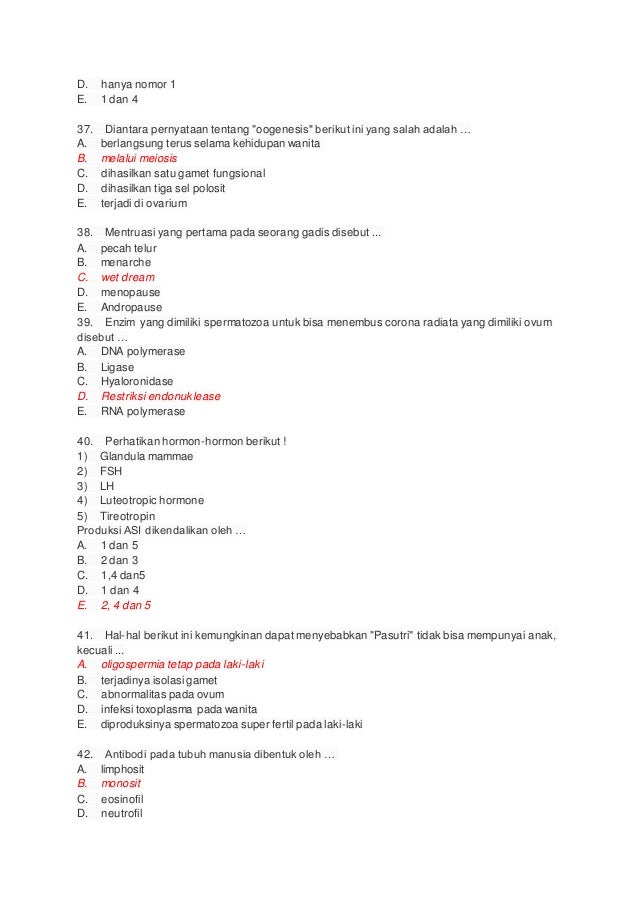 D. hanya nomor 1
E. 1 dan 4

37. Diantara pernyataan tentang "oogenesis" berikut ini yang salah adalah …
A. berlangsung terus selama kehidupan wanita
B. melalui meiosis
C. dihasilkan satu gamet fungsional
D. dihasilkan tiga sel polosit
E. terjadi di ovarium

38. Mentruasi yang pertama pada seorang gadis disebut ...
A. pecah telur
B. menarche
C. wet dream
D. menopause
E. Andropause
39. Enzim yang dimiliki spermatozoa untuk bisa menembus corona radiata yang dimiliki ovum disebut …
A. DNA polymerase
B. Ligase
C. Hyaloronidase
D. Restriksi endonuklease
E. RNA polymerase

40. Perhatikan hormon-hormon berikut !
1) Glandula mammae
2) FSH
3) LH
4) Luteotropic hormone
5) Tireotropin
Produksi ASI dikendalikan oleh …
A. 1 dan 5
B. 2 dan 3
C. 1,4 dan5
D. 1 dan 4
E. 2, 4 dan 5

41. Hal-hal berikut ini kemungkinan dapat menyebabkan "Pasutri" tidak bisa mempunyai anak, kecuali ...
A. oligospermia tetap pada laki-laki
B. terjadinya isolasi gamet
C. abnormalitas pada ovum
D. infeksi toxoplasma pada wanita
E. diproduksinya spermatozoa super fertil pada laki-laki

42. Antibodi pada tubuh manusia dibentuk oleh …
A. limphosit
B. monosit
C. eosinofil
D. neutrofil